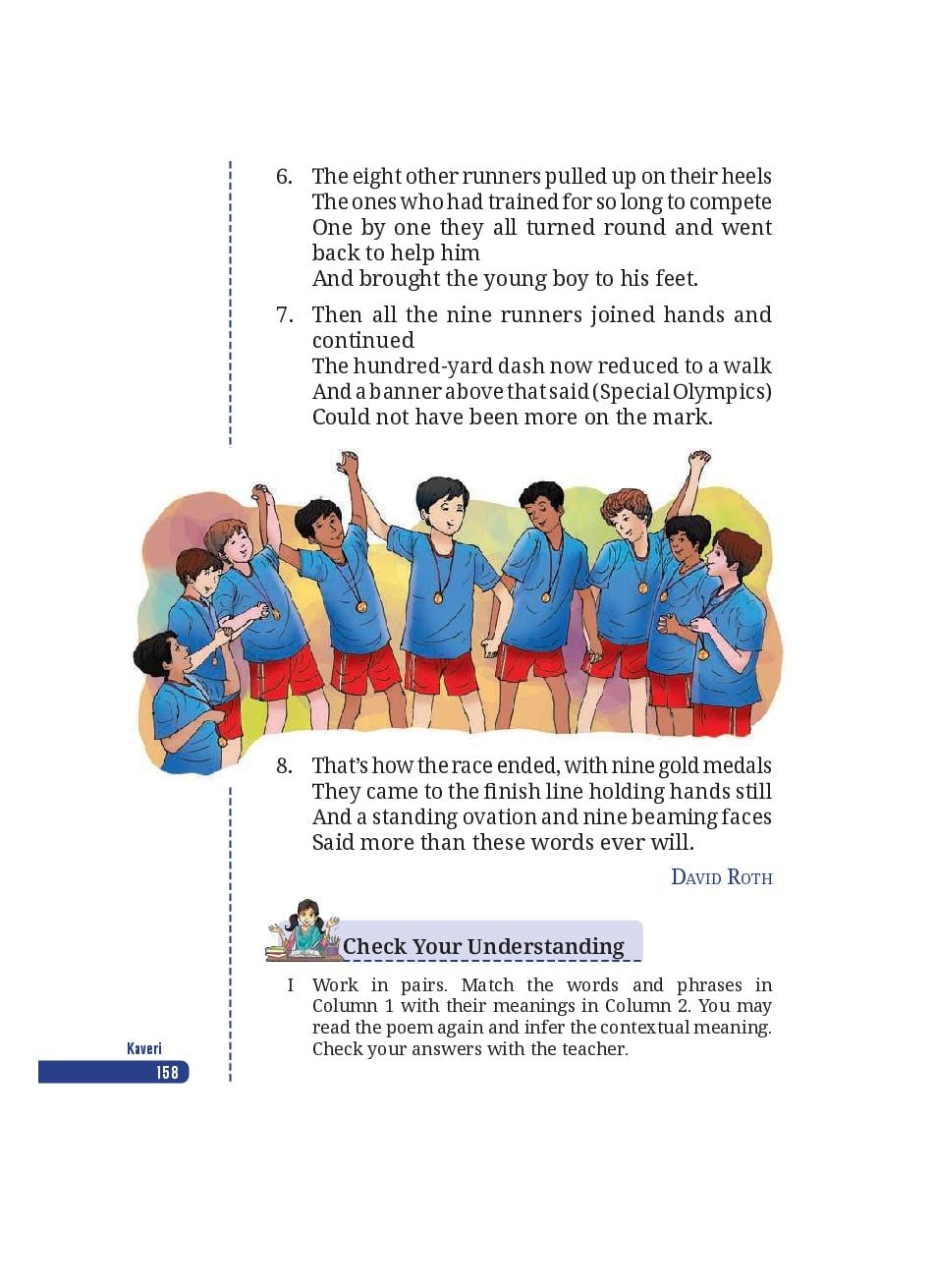 6. The eight other runners pulled up on their heels
The ones who had trained for so long to compete
One by one they all turned round and went back to help him
And brought the young boy to his feet.

7. Then all the nine runners joined hands and continued
The hundred-yard dash now reduced to a walk
And a banner above that said (Special Olympics)
Could not have been more on the mark.

8. That's how the race ended, with nine gold medals
They came to the finish line holding hands still
And a standing ovation and nine beaming faces
Said more than these words ever will.

DAVID ROTH

Check Your Understanding

I Work in pairs. Match the words and phrases in Column 1 with their meanings in Column 2. You may read the poem again and infer the contextual meaning. Check your answers with the teacher.

Kaveri
158